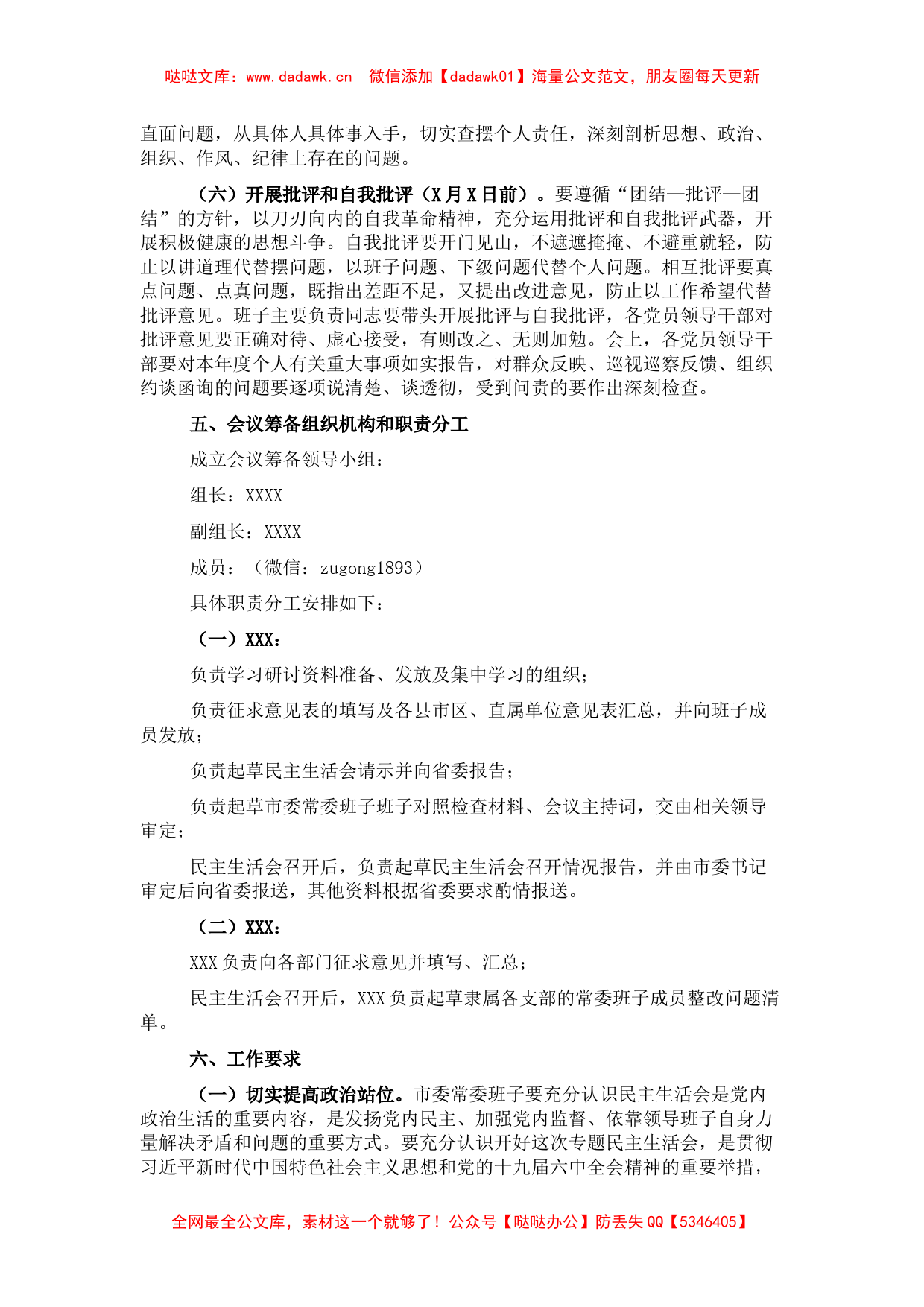 哒哒文库：www.dadawk.cn　微信添加【dadawk01】海量公文范文，朋友圈每天更新

直面问题，从具体人具体事入手，切实查摆个人责任，深刻剖析思想、政治、组织、作风、纪律上存在的问题。

（六）开展批评和自我批评（X月X日前）。要遵循“团结—批评—团结”的方针，以刀刃向内的自我革命精神，充分运用批评和自我批评武器，开展积极健康的思想斗争。自我批评要开门见山，不遮遮掩掩、不避重就轻，防止以讲道理代替摆问题，以班子问题、下级问题代替个人问题。相互批评要真点问题、点真问题，既指出差距不足，又提出改进意见，防止以工作希望代替批评意见。班子主要负责同志要带头开展批评与自我批评，各党员领导干部对批评意见要正确对待、虚心接受，有则改之、无则加勉。会上，各党员领导干部要对本年度个人有关重大事项如实报告，对群众反映、巡视巡察反馈、组织约谈函询的问题要逐项说清楚、谈透彻，受到问责的要作出深刻检查。

五、会议筹备组织机构和职责分工

成立会议筹备领导小组：

组长：XXXX

副组长：XXXX

成员：（微信：zugong1893）

具体职责分工安排如下：

（一）XXX：

负责学习研讨资料准备、发放及集中学习的组织；

负责征求意见表的填写及各县市区、直属单位意见表汇总，并向班子成员发放；

负责起草民主生活会请示并向省委报告；

负责起草市委常委班子班子对照检查材料、会议主持词，交由相关领导审定；

民主生活会召开后，负责起草民主生活会召开情况报告，并由市委书记审定后向省委报送，其他资料根据省委要求酌情报送。

（二）XXX：

XXX负责向各部门征求意见并填写、汇总；

民主生活会召开后，XXX负责起草隶属各支部的常委班子成员整改问题清单。

六、工作要求

（一）切实提高政治站位。市委常委班子要充分认识民主生活会是党内政治生活的重要内容，是发扬党内民主、加强党内监督、依靠领导班子自身力量解决矛盾和问题的重要方式。要充分认识开好这次专题民主生活会，是贯彻习近平新时代中国特色社会主义思想和党的十九届六中全会精神的重要举措，

全网最全公文库，素材这一个就够了！公众号【哒哒办公】防丢失QQ【5346405】